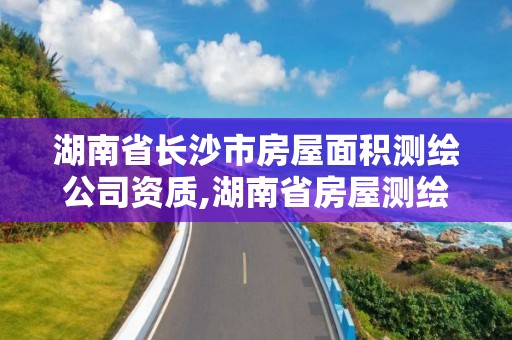 湖南省长沙市房屋面积测绘公司资质,湖南省房屋测绘